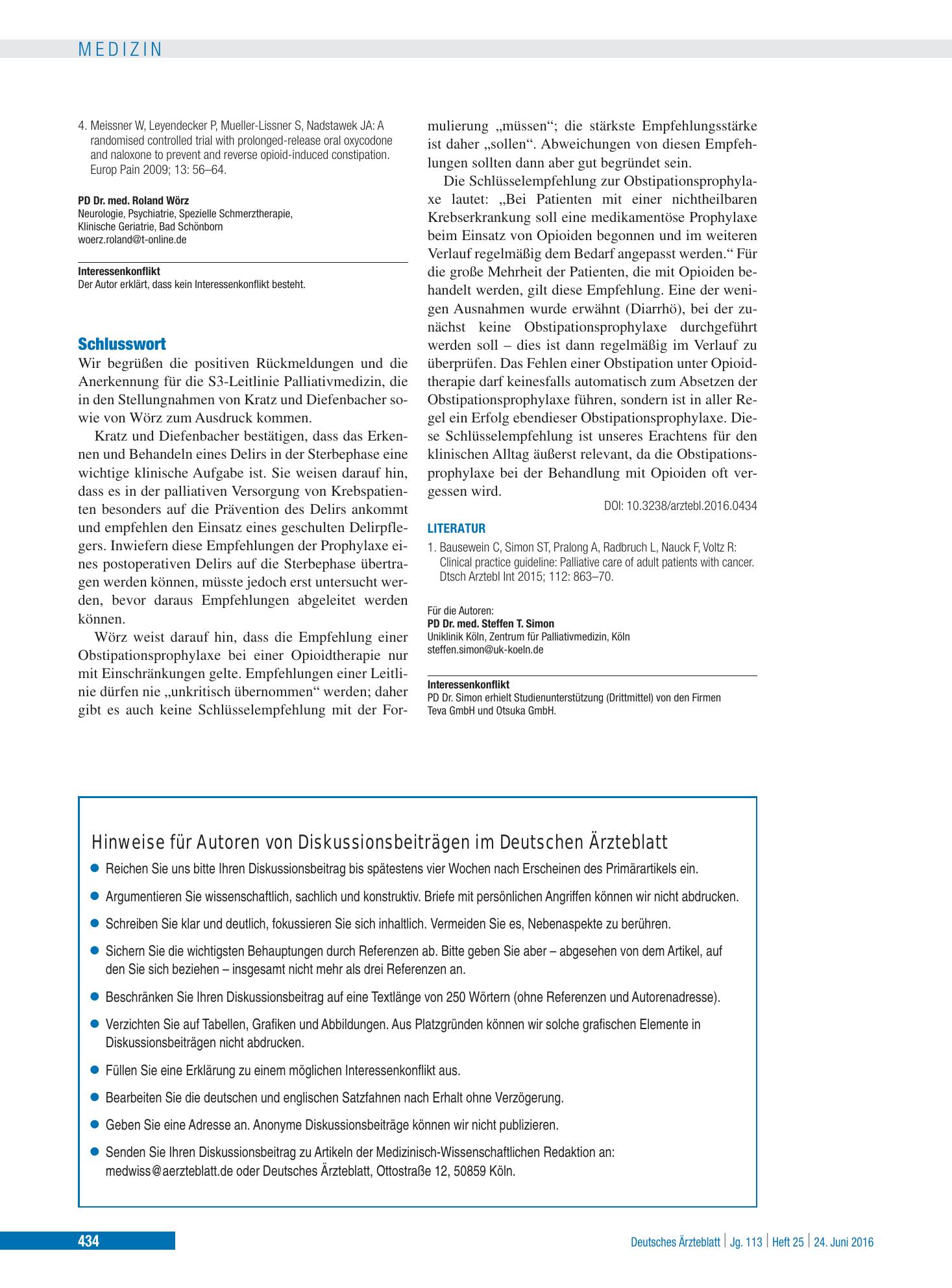 MEDIZIN

4. Meissner W, Leyendecker P, Mueller-Lissner S, Nadstawek JA: A randomised controlled trial with prolonged-release oral oxycodone and naloxone to prevent and reverse opioid-induced constipation. Europ Pain 2009; 13: 56–64.

PD Dr. med. Roland Wörz
Neurologie, Psychiatrie, Spezielle Schmerztherapie,
Klinische Geriatrie, Bad Schönborn
woerz.roland@t-online.de

Interessenkonflikt
Der Autor erklärt, dass kein Interessenkonflikt besteht.

Schlusswort
Wir begrüßen die positiven Rückmeldungen und die Anerkennung für die S3-Leitlinie Palliativmedizin, die in den Stellungnahmen von Kratz und Diefenbacher sowie von Wörz zum Ausdruck kommen.

Kratz und Diefenbacher bestätigen, dass das Erkennen und Behandeln eines Delirs in der Sterbephase eine wichtige klinische Aufgabe ist. Sie weisen darauf hin, dass es in der palliativen Versorgung von Krebspatienten besonders auf die Prävention des Delirs ankommt und empfehlen den Einsatz eines geschulten Delirpflegers. Inwiefern diese Empfehlungen der Prophylaxe eines postoperativen Delirs auf die Sterbephase übertragen werden können, müsste jedoch erst untersucht werden, bevor daraus Empfehlungen abgeleitet werden können.

Wörz weist darauf hin, dass die Empfehlung einer Obstipationsprophylaxe bei einer Opioidtherapie nur mit Einschränkungen gelte. Empfehlungen einer Leitlinie dürfen nie „unkritisch übernommen“ werden; daher gibt es auch keine Schlüsselempfehlung mit der Formulierung „müssen“; die stärkste Empfehlungsstärke ist daher „sollen“. Abweichungen von diesen Empfehlungen sollten dann aber gut begründet sein.

Die Schlüsselempfehlung zur Obstipationsprophylaxe lautet: „Bei Patienten mit einer nichtheilbaren Krebserkrankung soll eine medikamentöse Prophylaxe beim Einsatz von Opioiden begonnen und im weiteren Verlauf regelmäßig dem Bedarf angepasst werden.“ Für die große Mehrheit der Patienten, die mit Opioiden behandelt werden, gilt diese Empfehlung. Eine der wenigen Ausnahmen wurde erwähnt (Diarrhö), bei der zunächst keine Obstipationsprophylaxe durchgeführt werden soll – dies ist dann regelmäßig im Verlauf zu überprüfen. Das Fehlen einer Obstipation unter Opioidtherapie darf keinesfalls automatisch zum Absetzen der Obstipationsprophylaxe führen, sondern ist in aller Regel ein Erfolg ebendieser Obstipationsprophylaxe. Diese Schlüsselempfehlung ist unseres Erachtens für den klinischen Alltag äußerst relevant, da die Obstipationsprophylaxe bei der Behandlung mit Opioiden oft vergessen wird.

DOI: 10.3238/arztebl.2016.0434

LITERATUR
1. Bausewein C, Simon ST, Pralong A, Radbruch L, Nauck F, Voltz R: Clinical practice guideline: Palliative care of adult patients with cancer. Dtsch Arztebl Int 2015; 112: 863–70.

Für die Autoren:
PD Dr. med. Steffen T. Simon
Uniklinik Köln, Zentrum für Palliativmedizin, Köln
steffen.simon@uk-koeln.de

Interessenkonflikt
PD Dr. Simon erhielt Studienunterstützung (Drittmittel) von den Firmen Teva GmbH und Otsuka GmbH.

Hinweise für Autoren von Diskussionsbeiträgen im Deutschen Ärzteblatt
• Reichen Sie uns bitte Ihren Diskussionsbeitrag bis spätestens vier Wochen nach Erscheinen des Primärartikels ein.
• Argumentieren Sie wissenschaftlich, sachlich und konstruktiv. Briefe mit persönlichen Angriffen können wir nicht abdrucken.
• Schreiben Sie klar und deutlich, fokussieren Sie sich inhaltlich. Vermeiden Sie es, Nebenaspekte zu berühren.
• Sichern Sie die wichtigsten Behauptungen durch Referenzen ab. Bitte geben Sie aber – abgesehen von dem Artikel, auf den Sie sich beziehen – insgesamt nicht mehr als drei Referenzen an.
• Beschränken Sie Ihren Diskussionsbeitrag auf eine Textlänge von 250 Wörtern (ohne Referenzen und Autorenadresse).
• Verzichten Sie auf Tabellen, Grafiken und Abbildungen. Aus Platzgründen können wir solche grafischen Elemente in Diskussionsbeiträgen nicht abdrucken.
• Füllen Sie eine Erklärung zu einem möglichen Interessenkonflikt aus.
• Bearbeiten Sie die deutschen und englischen Satzfahnen nach Erhalt ohne Verzögerung.
• Geben Sie eine Adresse an. Anonyme Diskussionsbeiträge können wir nicht publizieren.
• Senden Sie Ihren Diskussionsbeitrag zu Artikeln der Medizinisch-Wissenschaftlichen Redaktion an: medwiss@aerzteblatt.de oder Deutsches Ärzteblatt, Ottostraße 12, 50859 Köln.

434

Deutsches Ärzteblatt | Jg. 113 | Heft 25 | 24. Juni 2016